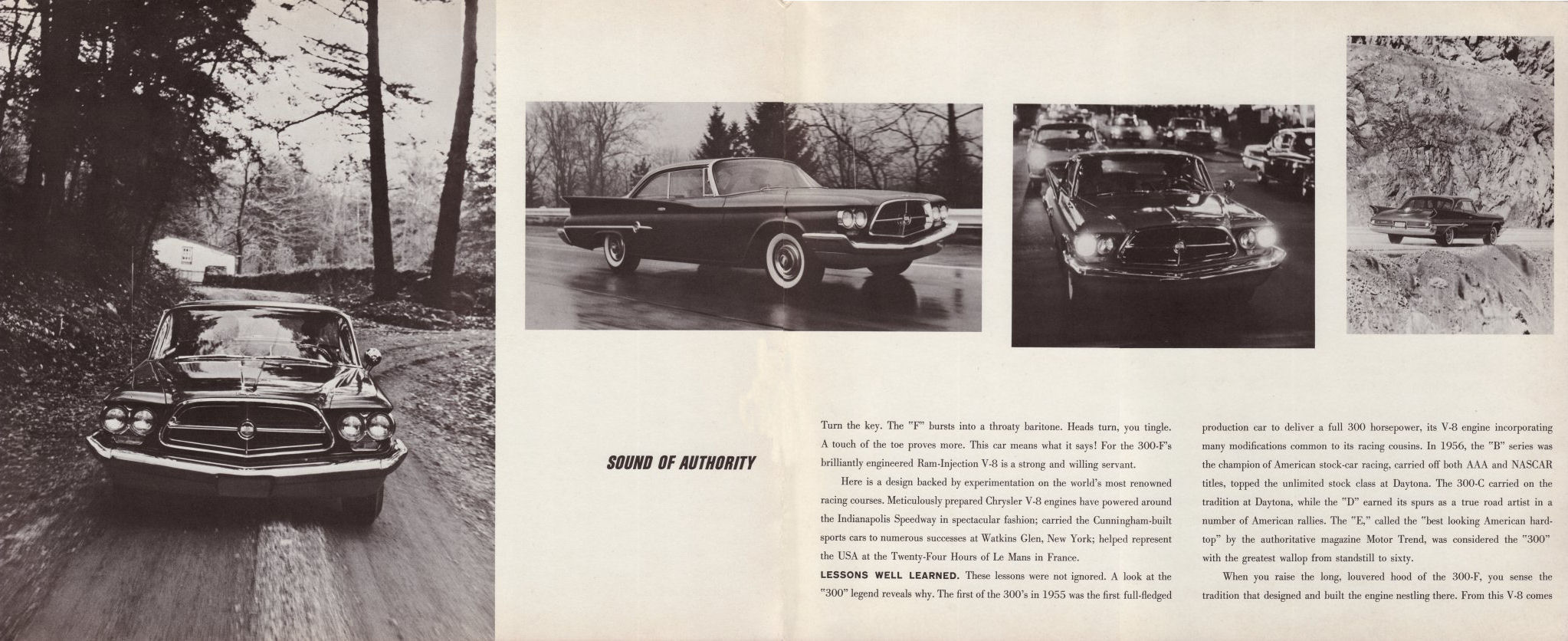 SOUND OF AUTHORITY

Turn the key. The "F" bursts into a throaty baritone. Heads turn, you tingle. A touch of the toe proves more. This car means what it says! For the 300-F's brilliantly engineered Ram-Injection V-8 is a strong and willing servant.

Here is a design backed by experimentation on the world's most renowned racing courses. Meticulously prepared Chrysler V-8 engines have powered around the Indianapolis Speedway in spectacular fashion; carried the Cunningham-built sports cars to numerous successes at Watkins Glen, New York; helped represent the USA at the Twenty-Four Hours of Le Mans in France.

LESSONS WELL LEARNED. These lessons were not ignored. A look at the "300" legend reveals why. The first of the 300's in 1955 was the first full-fledged production car to deliver a full 300 horsepower, its V-8 engine incorporating many modifications common to its racing cousins. In 1956, the "B" series was the champion of American stock-car racing, carried off both AAA and NASCAR titles, topped the unlimited stock class at Daytona. The 300-C carried on the tradition at Daytona, while the "D" earned its spurs as a true road artist in a number of American rallies. The "E," called the "best looking American hardtop" by the authoritative magazine Motor Trend, was considered the "300" with the greatest wallop from standstill to sixty.

When you raise the long, louvered hood of the 300-F, you sense the tradition that designed and built the engine nestling there. From this V-8 comes